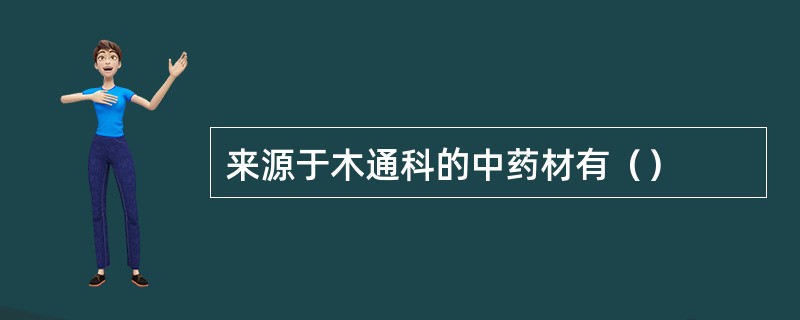 来源于木通科的中药材有（）